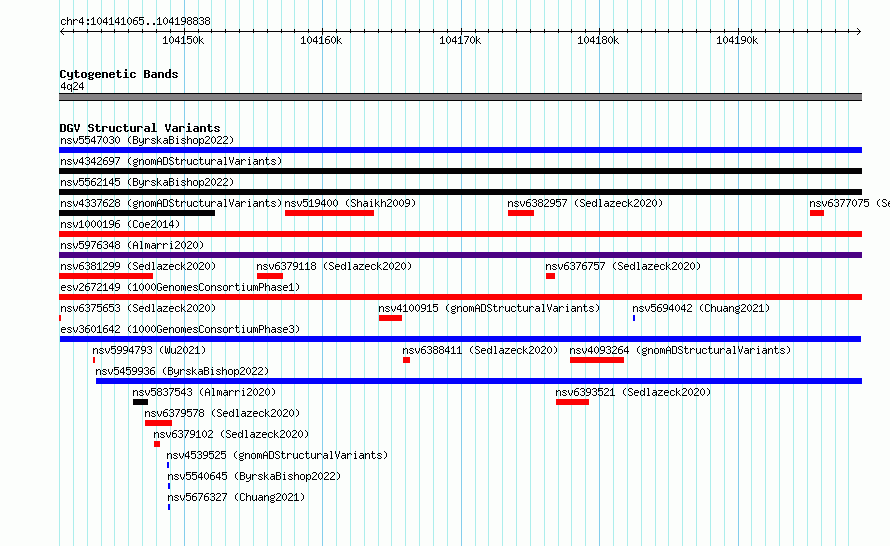 chr4:104141065..104198838

104150k 104160k 104170k 104180k 104190k

Cytogenetic Bands
4q24

DGV Structural Variants
nsv5547030 (ByrskaBishop2022)
nsv4342697 (gnomADStructuralVariants)
nsv5562145 (ByrskaBishop2022)
nsv4337628 (gnomADStructuralVariants)
nsv519400 (Shaikh2009)
nsv6382957 (Sedlazeck2020)
nsv6377075 (Se
nsv1000196 (Coe2014)
nsv5976348 (Almarri2020)
nsv6381299 (Sedlazeck2020)
nsv6379118 (Sedlazeck2020)
nsv6376757 (Sedlazeck2020)
esv2672149 (1000GenomesConsortiumPhase1)
nsv6375653 (Sedlazeck2020)
nsv4100915 (gnomADStructuralVariants)
nsv5694042 (Chuang2021)
esv3601642 (1000GenomesConsortiumPhase3)
nsv5994793 (Wu2021)
nsv6388411 (Sedlazeck2020)
nsv4093264 (gnomADStructuralVariants)
nsv5459936 (ByrskaBishop2022)
nsv5837543 (Almarri2020)
nsv6393521 (Sedlazeck2020)
nsv6379578 (Sedlazeck2020)
nsv6379102 (Sedlazeck2020)
nsv4539525 (gnomADStructuralVariants)
nsv5540645 (ByrskaBishop2022)
nsv5676327 (Chuang2021)